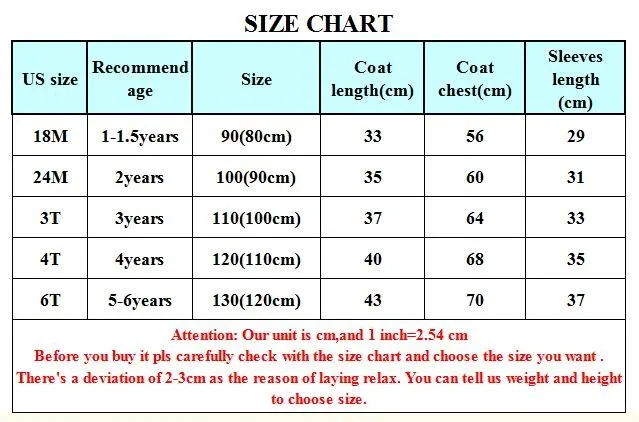 SIZE CHART

| US size | Recommend age | Size | Coat length(cm) | Coat chest(cm) | Sleeves length (cm) |
|---|---|---|---|---|---|
| 18M | 1-1.5years | 90(80cm) | 33 | 56 | 29 |
| 24M | 2years | 100(90cm) | 35 | 60 | 31 |
| 3T | 3years | 110(100cm) | 37 | 64 | 33 |
| 4T | 4years | 120(110cm) | 40 | 68 | 35 |
| 6T | 5-6years | 130(120cm) | 43 | 70 | 37 |

Attention: Our unit is cm,and 1 inch=2.54 cm
Before you buy it pls carefully check with the size chart and choose the size you want .
There's a deviation of 2-3cm as the reason of laying relax. You can tell us weight and height to choose size.